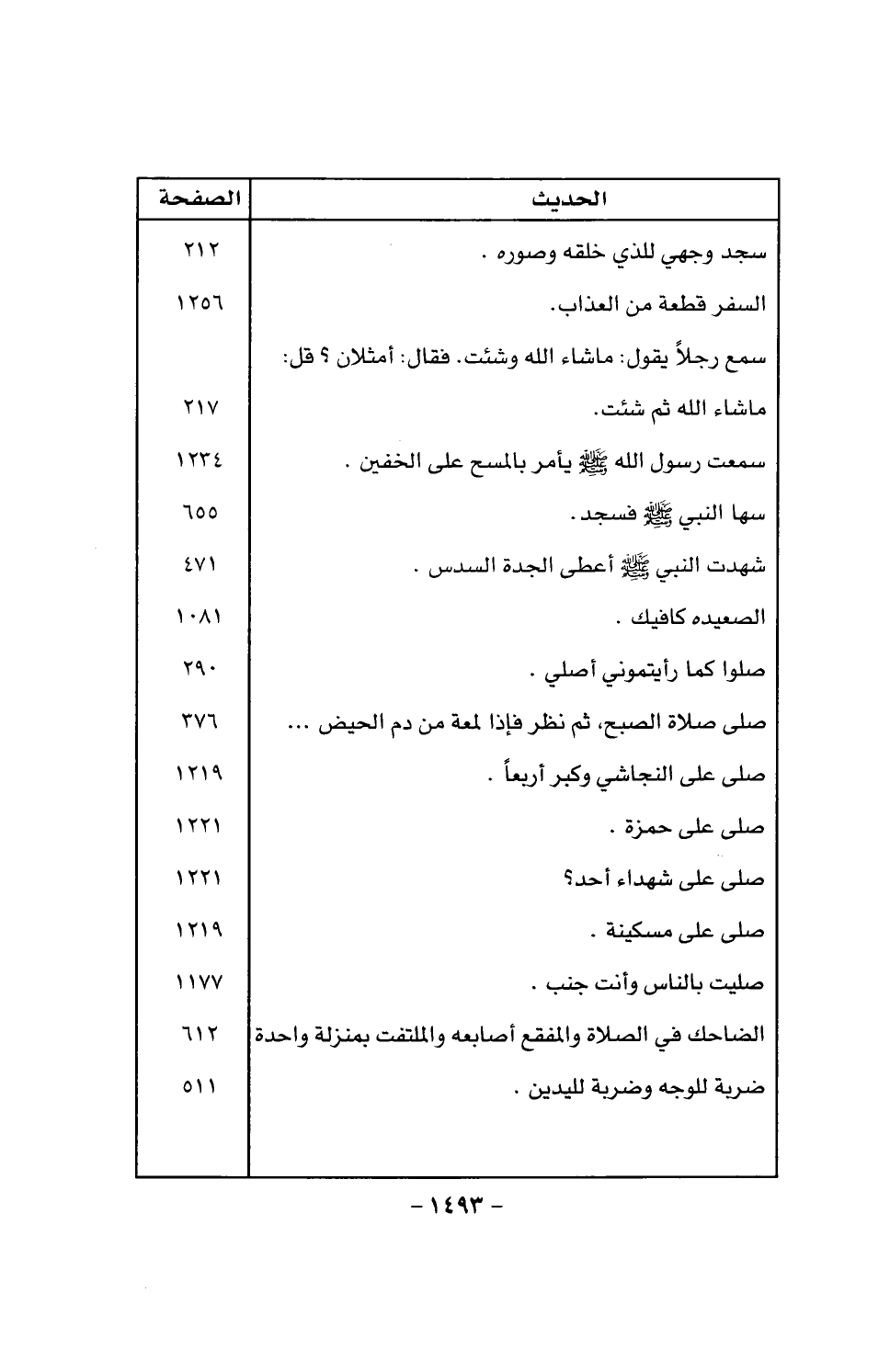 | الحديث | الصفحة |
|---|---|
| سجد وجهي للذي خلقه وصوره . | ٢١٢ |
| السفر قطعة من العذاب. | ١٢٥٦ |
| سمع رجلاً يقول: ماشاء الله وشئت. فقال: أمثلان ؟ قل: ماشاء الله ثم شئت. | ٢١٧ |
| سمعت رسول الله ﷺ يأمر بالمسح على الخفين . | ١٢٣٤ |
| سها النبي ﷺ فسجد. | ٦٥٥ |
| شهدت النبي ﷺ أعطى الجدة السدس . | ٤٧١ |
| الصعيده كافيك . | ١٠٨١ |
| صلوا كما رأيتموني أصلي . | ٢٩٠ |
| صلى صلاة الصبح، ثم نظر فإذا لمعة من دم الحيض ... | ٣٧٦ |
| صلى على النجاشي وكبر أربعاً . | ١٢١٩ |
| صلى على حمزة . | ١٢٢١ |
| صلى على شهداء أحد؟ | ١٢٢١ |
| صلى على مسكينة . | ١٢١٩ |
| صليت بالناس وأنت جنب . | ١١٧٧ |
| الضاحك في الصلاة والمفقع أصابعه والملتفت بمنزلة واحدة | ٦١٢ |
| ضربة للوجه وضربة لليدين . | ٥١١ |

- ١٤٩٣ -